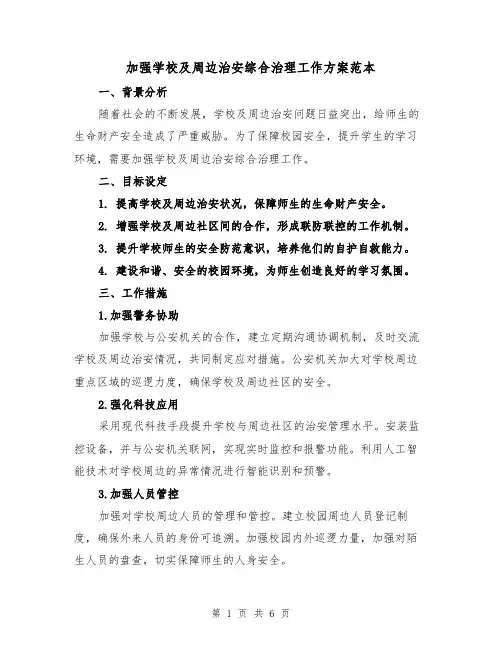 加强学校及周边治安综合治理工作方案范本

一、背景分析

随着社会的不断发展，学校及周边治安问题日益突出，给师生的生命财产安全造成了严重威胁。为了保障校园安全，提升学生的学习环境，需要加强学校及周边治安综合治理工作。

二、目标设定

1. 提高学校及周边治安状况，保障师生的生命财产安全。

2. 增强学校及周边社区间的合作，形成联防联控的工作机制。

3. 提升学校师生的安全防范意识，培养他们的自护自救能力。

4. 建设和谐、安全的校园环境，为师生创造良好的学习氛围。

三、工作措施

1.加强警务协助

加强学校与公安机关的合作，建立定期沟通协调机制，及时交流学校及周边治安情况，共同制定应对措施。公安机关加大对学校周边重点区域的巡逻力度，确保学校及周边社区的安全。

2.强化科技应用

采用现代科技手段提升学校与周边社区的治安管理水平。安装监控设备，并与公安机关联网，实现实时监控和报警功能。利用人工智能技术对学校周边的异常情况进行智能识别和预警。

3.加强人员管控

加强对学校周边人员的管理和管控。建立校园周边人员登记制度，确保外来人员的身份可追溯。加强校园内外巡逻力量，加强对陌生人员的盘查，切实保障师生的人身安全。

第 1 页 共 6 页